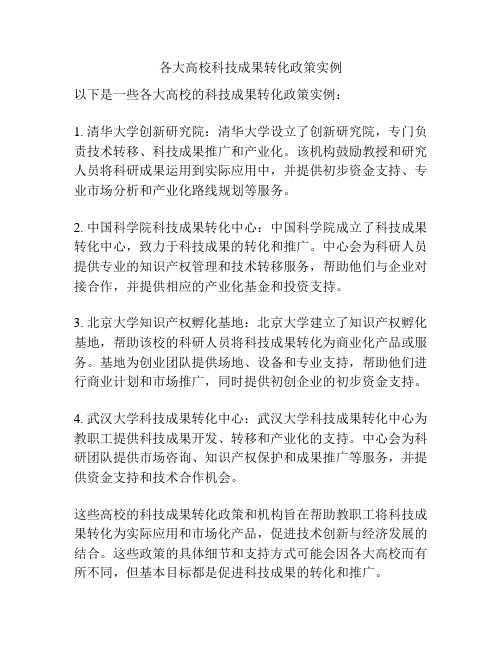 各大高校科技成果转化政策实例

以下是一些各大高校的科技成果转化政策实例：

1. 清华大学创新研究院：清华大学设立了创新研究院，专门负责技术转移、科技成果推广和产业化。该机构鼓励教授和研究人员将科研成果运用到实际应用中，并提供初步资金支持、专业市场分析和产业化路线规划等服务。

2. 中国科学院科技成果转化中心：中国科学院成立了科技成果转化中心，致力于科技成果的转化和推广。中心会为科研人员提供专业的知识产权管理和技术转移服务，帮助他们与企业对接合作，并提供相应的产业化基金和投资支持。

3. 北京大学知识产权孵化基地：北京大学建立了知识产权孵化基地，帮助该校的科研人员将科技成果转化为商业化产品或服务。基地为创业团队提供场地、设备和专业支持，帮助他们进行商业计划和市场推广，同时提供初创企业的初步资金支持。

4. 武汉大学科技成果转化中心：武汉大学科技成果转化中心为教职工提供科技成果开发、转移和产业化的支持。中心会为科研团队提供市场咨询、知识产权保护和成果推广等服务，并提供资金支持和技术合作机会。

这些高校的科技成果转化政策和机构旨在帮助教职工将科技成果转化为实际应用和市场化产品，促进技术创新与经济发展的结合。这些政策的具体细节和支持方式可能会因各大高校而有所不同，但基本目标都是促进科技成果的转化和推广。